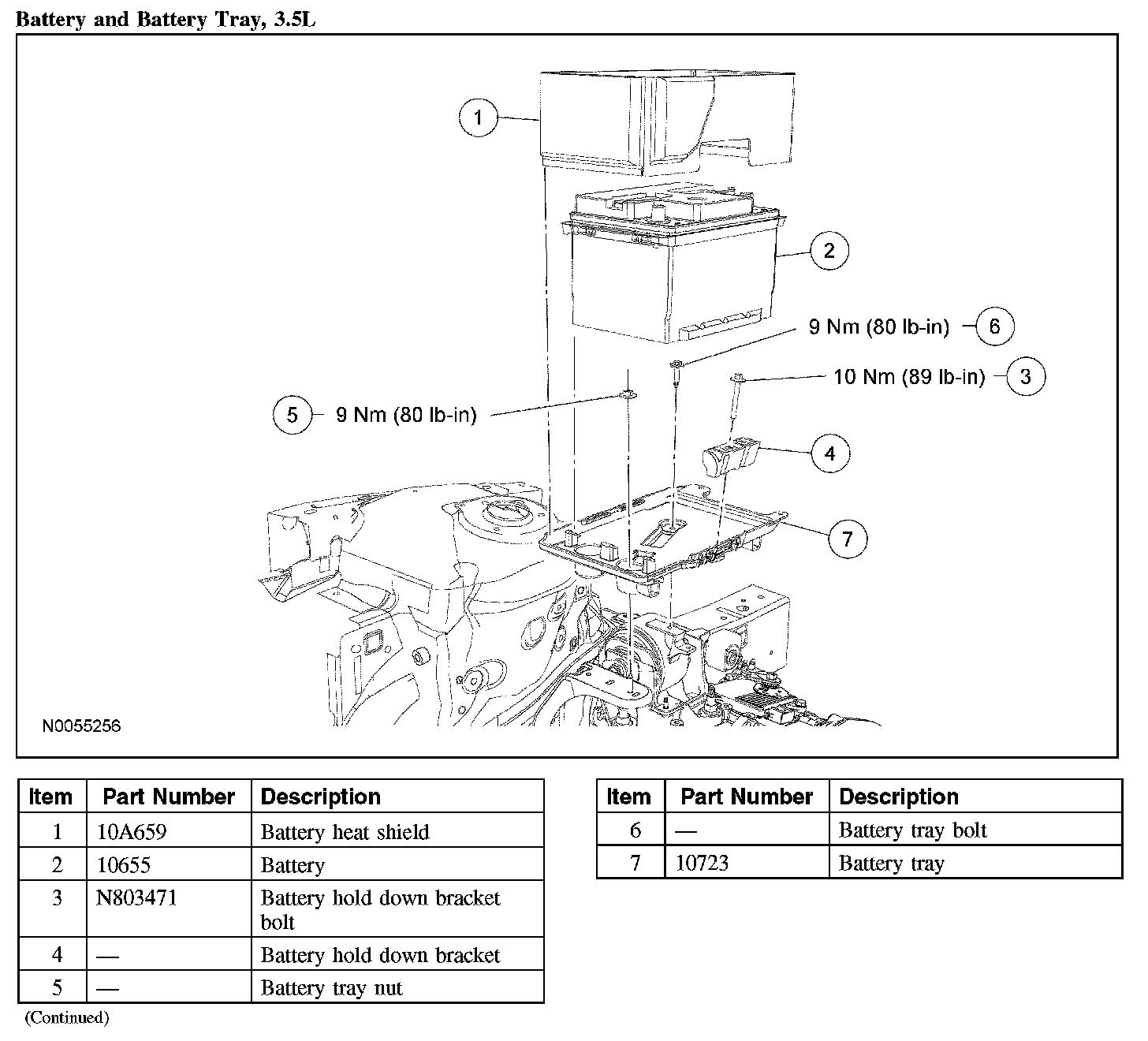 Battery and Battery Tray, 3.5L

1

2

9 Nm (80 lb-in) 6

10 Nm (89 lb-in) 3

5 9 Nm (80 lb-in)

4

7

N0055256

| Item | Part Number | Description |
|---|---|---|
| 1 | 10A659 | Battery heat shield |
| 2 | 10655 | Battery |
| 3 | N803471 | Battery hold down bracket bolt |
| 4 | — | Battery hold down bracket |
| 5 | — | Battery tray nut |

(Continued)

| Item | Part Number | Description |
|---|---|---|
| 6 | — | Battery tray bolt |
| 7 | 10723 | Battery tray |